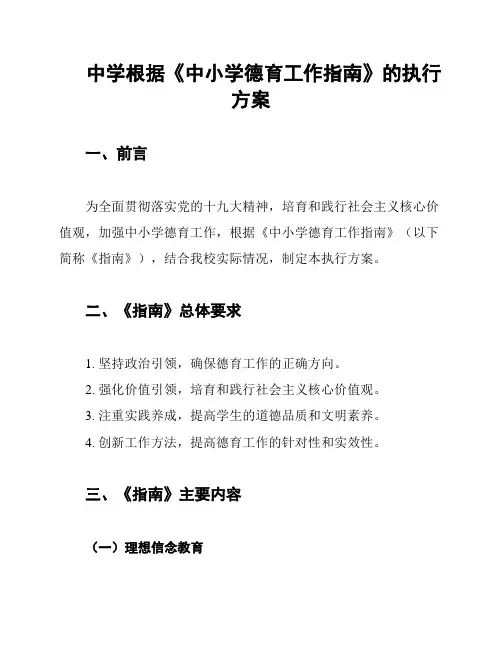 中学根据《中小学德育工作指南》的执行方案

一、前言

为全面贯彻落实党的十九大精神，培育和践行社会主义核心价值观，加强中小学德育工作，根据《中小学德育工作指南》（以下简称《指南》），结合我校实际情况，制定本执行方案。

二、《指南》总体要求

1. 坚持政治引领，确保德育工作的正确方向。
2. 强化价值引领，培育和践行社会主义核心价值观。
3. 注重实践养成，提高学生的道德品质和文明素养。
4. 创新工作方法，提高德育工作的针对性和实效性。

三、《指南》主要内容

（一）理想信念教育